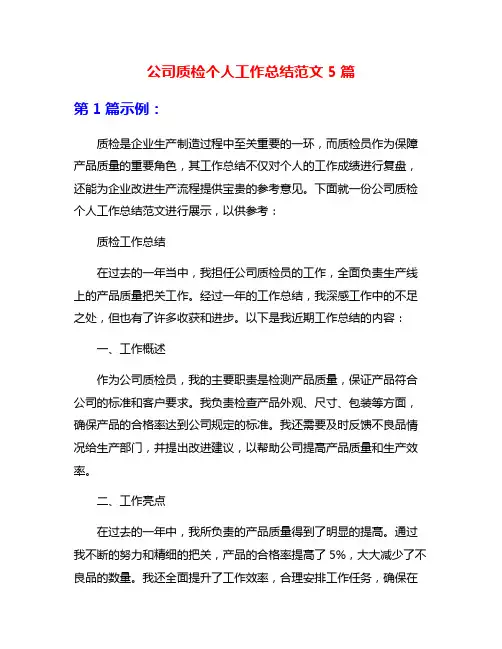 公司质检个人工作总结范文 5 篇

第 1 篇示例：

质检是企业生产制造过程中至关重要的一环，而质检员作为保障产品质量的重要角色，其工作总结不仅对个人的工作成绩进行复盘，还能为企业改进生产流程提供宝贵的参考意见。下面就一份公司质检个人工作总结范文进行展示，以供参考：

质检工作总结

在过去的一年当中，我担任公司质检员的工作，全面负责生产线上的产品质量把关工作。经过一年的工作总结，我深感工作中的不足之处，但也有了许多收获和进步。以下是我近期工作总结的内容：

一、工作概述

作为公司质检员，我的主要职责是检测产品质量，保证产品符合公司的标准和客户要求。我负责检查产品外观、尺寸、包装等方面，确保产品的合格率达到公司规定的标准。我还需要及时反馈不良品情况给生产部门，并提出改进建议，以帮助公司提高产品质量和生产效率。

二、工作亮点

在过去的一年中，我所负责的产品质量得到了明显的提高。通过我不断的努力和精细的把关，产品的合格率提高了 5%，大大减少了不良品的数量。我还全面提升了工作效率，合理安排工作任务，确保在